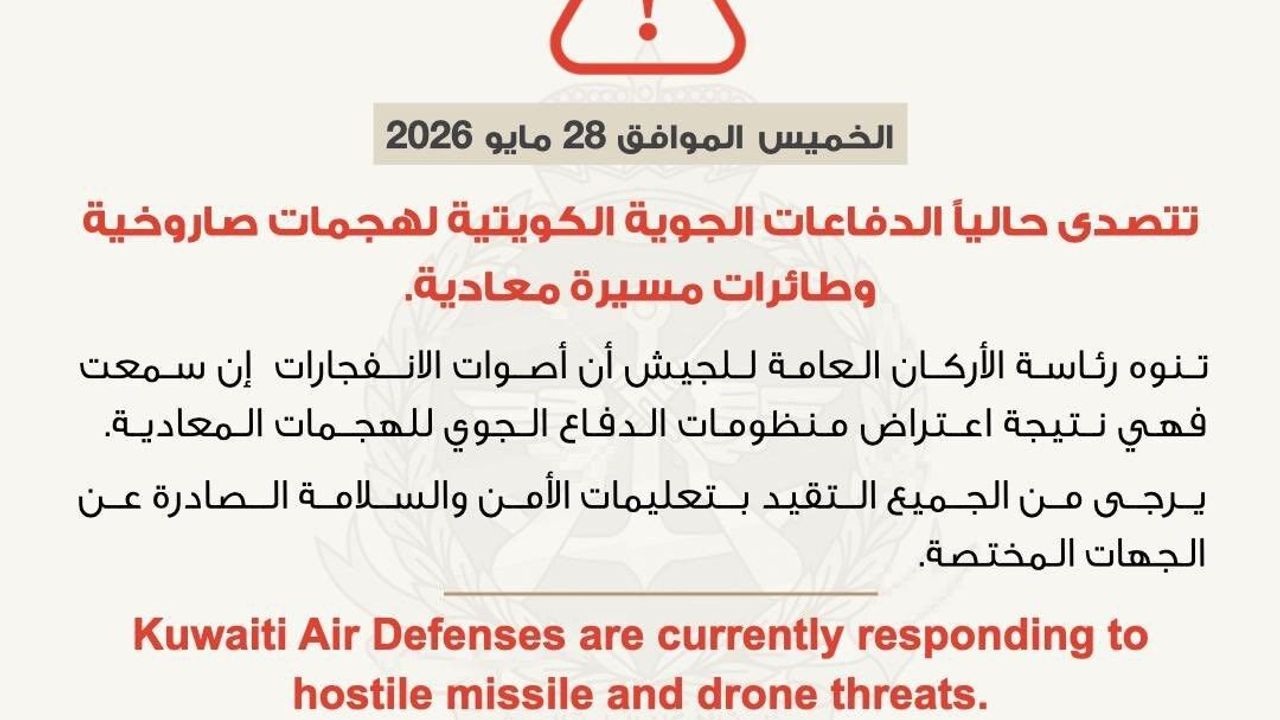 الخميس الموافق 28 مايو 2026

تتصدى حالياً الدفاعات الجوية الكويتية لهجمات صاروخية وطائرات مسيرة معادية.

تنوه رئاسة الأركان العامة للجيش أن أصوات الانفجارات إن سمعت فهي نتيجة اعتراض منظومات الدفاع الجوي للهجمات المعادية.

يرجى من الجميع التقيد بتعليمات الأمن والسلامة الصادرة عن الجهات المختصة.

Kuwaiti Air Defenses are currently responding to hostile missile and drone threats.